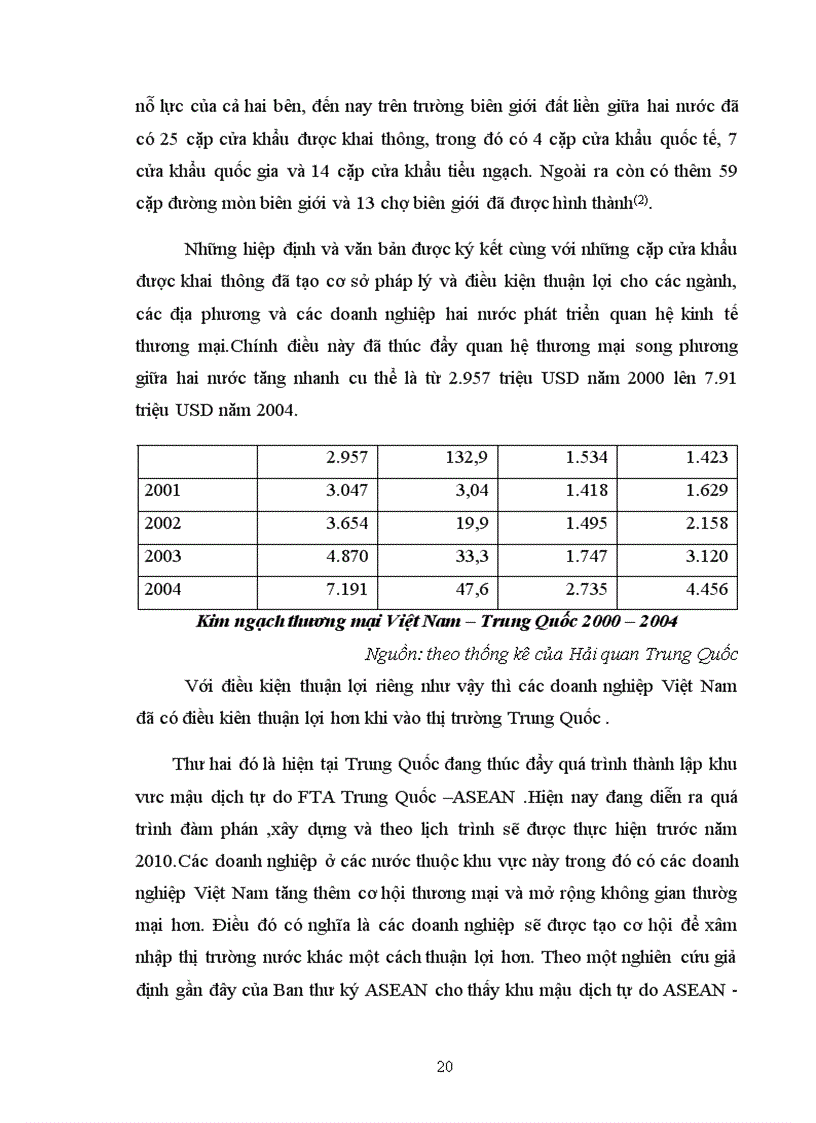 nỗ lực của cả hai bên, đến nay trên trường biên giới đất liền giữa hai nước đã có 25 cặp cửa khẩu được khai thông, trong đó có 4 cặp cửa khẩu quốc tế, 7 cửa khẩu quốc gia và 14 cặp cửa khẩu tiểu ngạch. Ngoài ra còn có thêm 59 cặp đường mòn biên giới và 13 chợ biên giới đã được hình thành$^{(2)}$.

Những hiệp định và văn bản được ký kết cùng với những cặp cửa khẩu được khai thông đã tạo cơ sở pháp lý và điều kiện thuận lợi cho các ngành, các địa phương và các doanh nghiệp hai nước phát triển quan hệ kinh tế thương mại.Chính điều này đã thúc đẩy quan hệ thương mại song phương giữa hai nước tăng nhanh cu thể là từ 2.957 triệu USD năm 2000 lên 7.91 triệu USD năm 2004.

| | 2.957 | 132,9 | 1.534 | 1.423 |
|---|---|---|---|---|
| 2001 | 3.047 | 3,04 | 1.418 | 1.629 |
| 2002 | 3.654 | 19,9 | 1.495 | 2.158 |
| 2003 | 4.870 | 33,3 | 1.747 | 3.120 |
| 2004 | 7.191 | 47,6 | 2.735 | 4.456 |

Kim ngạch thương mại Việt Nam – Trung Quốc 2000 – 2004

Nguồn: theo thống kê của Hải quan Trung Quốc

Với điều kiện thuận lợi riêng như vậy thì các doanh nghiệp Việt Nam đã có điều kiên thuận lợi hơn khi vào thị trường Trung Quốc .

Thư hai đó là hiện tại Trung Quốc đang thúc đẩy quá trình thành lập khu vưc mậu dịch tự do FTA Trung Quốc –ASEAN .Hiện nay đang diễn ra quá trình đàm phán ,xây dựng và theo lịch trình sẽ được thực hiện trước năm 2010.Các doanh nghiệp ở các nước thuộc khu vực này trong đó có các doanh nghiệp Việt Nam tăng thêm cơ hội thương mại và mở rộng không gian thường mại hơn. Điều đó có nghĩa là các doanh nghiệp sẽ được tạo cơ hội để xâm nhập thị trường nước khác một cách thuận lợi hơn. Theo một nghiên cứu giả định gần đây của Ban thư ký ASEAN cho thấy khu mậu dịch tự do ASEAN -

20